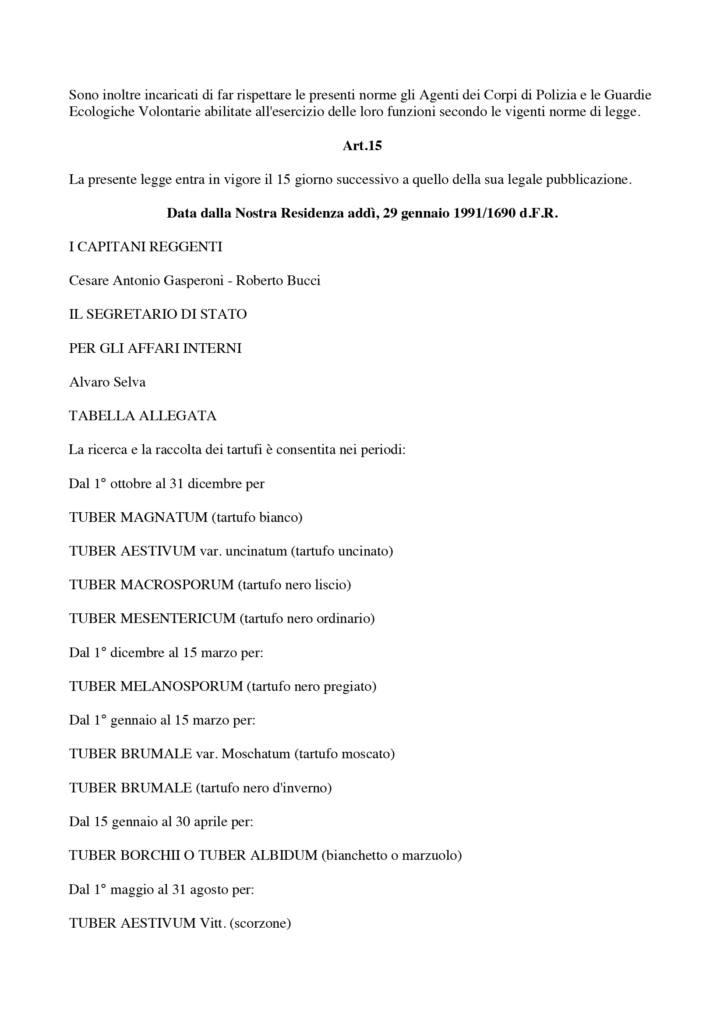 Sono inoltre incaricati di far rispettare le presenti norme gli Agenti dei Corpi di Polizia e le Guardie Ecologiche Volontarie abilitate all'esercizio delle loro funzioni secondo le vigenti norme di legge.

Art.15

La presente legge entra in vigore il 15 giorno successivo a quello della sua legale pubblicazione.

Data dalla Nostra Residenza addì, 29 gennaio 1991/1690 d.F.R.

I CAPITANI REGGENTI

Cesare Antonio Gasperoni - Roberto Bucci

IL SEGRETARIO DI STATO

PER GLI AFFARI INTERNI

Alvaro Selva

TABELLA ALLEGATA

La ricerca e la raccolta dei tartufi è consentita nei periodi:

Dal 1° ottobre al 31 dicembre per

TUBER MAGNATUM (tartufo bianco)

TUBER AESTIVUM var. uncinatum (tartufo uncinato)

TUBER MACROSPORUM (tartufo nero liscio)

TUBER MESENTERICUM (tartufo nero ordinario)

Dal 1° dicembre al 15 marzo per:

TUBER MELANOSPORUM (tartufo nero pregiato)

Dal 1° gennaio al 15 marzo per:

TUBER BRUMALE var. Moschatum (tartufo moscato)

TUBER BRUMALE (tartufo nero d'inverno)

Dal 15 gennaio al 30 aprile per:

TUBER BORCHII O TUBER ALBIDUM (bianchetto o marzuolo)

Dal 1° maggio al 31 agosto per:

TUBER AESTIVUM Vitt. (scorzone)